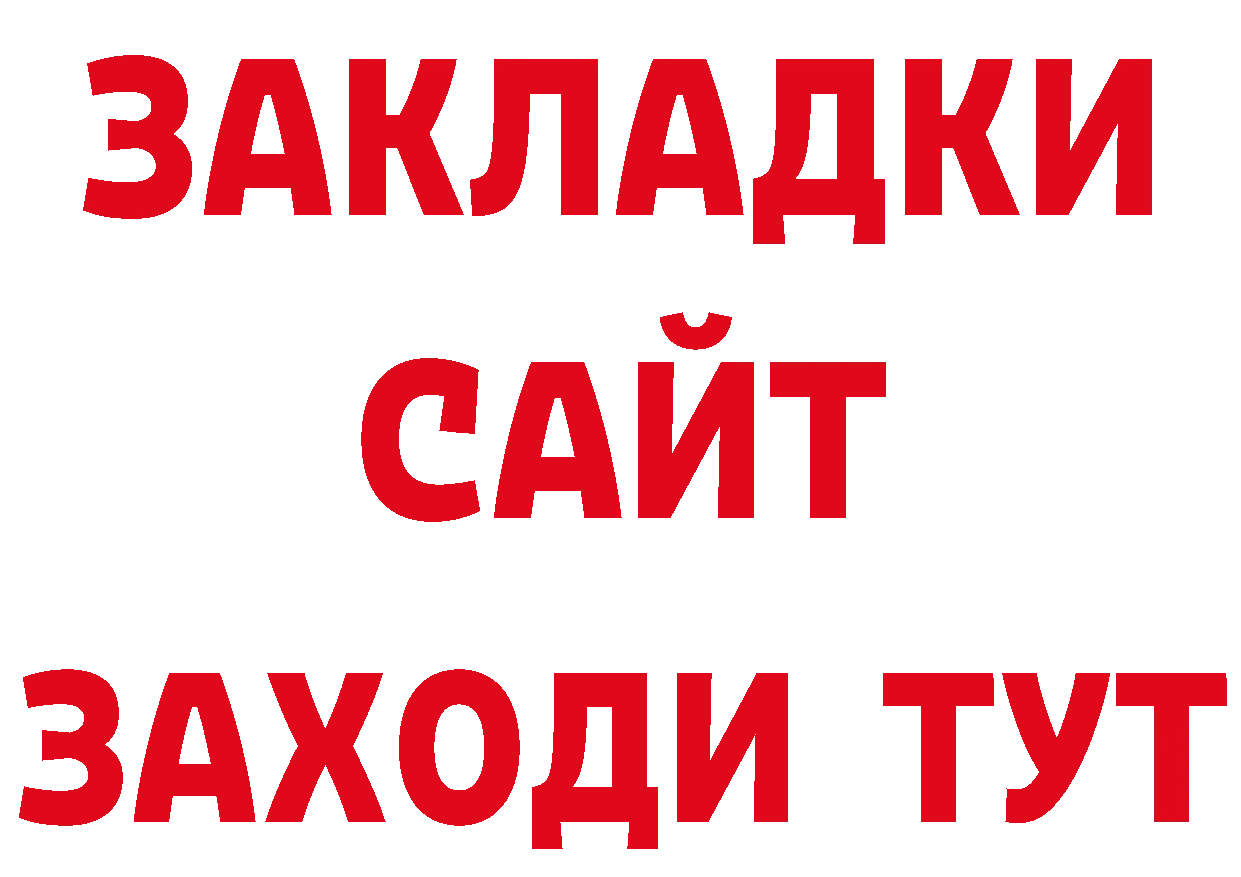 ЗАКЛАДКИ
САЙТ
ЗАХОДИ ТУТ